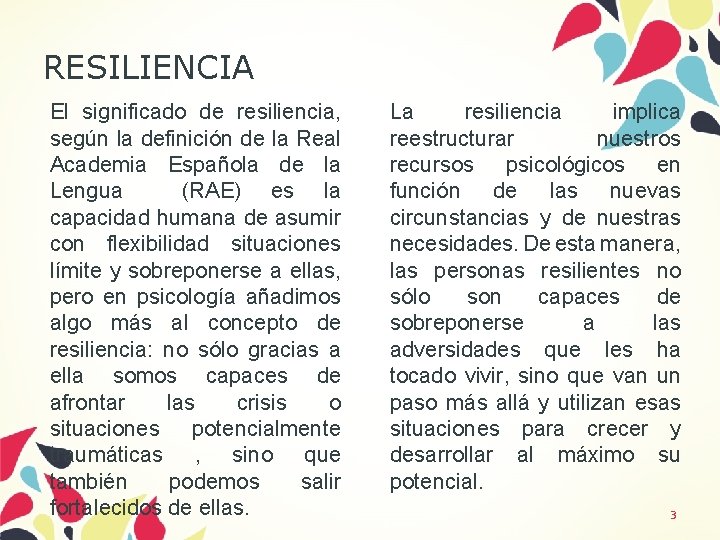 RESILIENCIA

El significado de resiliencia, según la definición de la Real Academia Española de la Lengua (RAE) es la capacidad humana de asumir con flexibilidad situaciones límite y sobreponerse a ellas, pero en psicología añadimos algo más al concepto de resiliencia: no sólo gracias a ella somos capaces de afrontar las crisis o situaciones potencialmente traumáticas , sino que también podemos salir fortalecidos de ellas.

La resiliencia implica reestructurar nuestros recursos psicológicos en función de las nuevas circunstancias y de nuestras necesidades. De esta manera, las personas resilientes no sólo son capaces de sobreponerse a las adversidades que les ha tocado vivir, sino que van un paso más allá y utilizan esas situaciones para crecer y desarrollar al máximo su potencial.

3